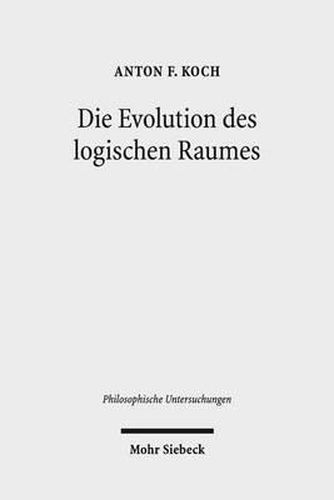 ANTON F. KOCH

Die Evolution des logischen Raumes

Philosophische Untersuchungen

Mohr Siebeck